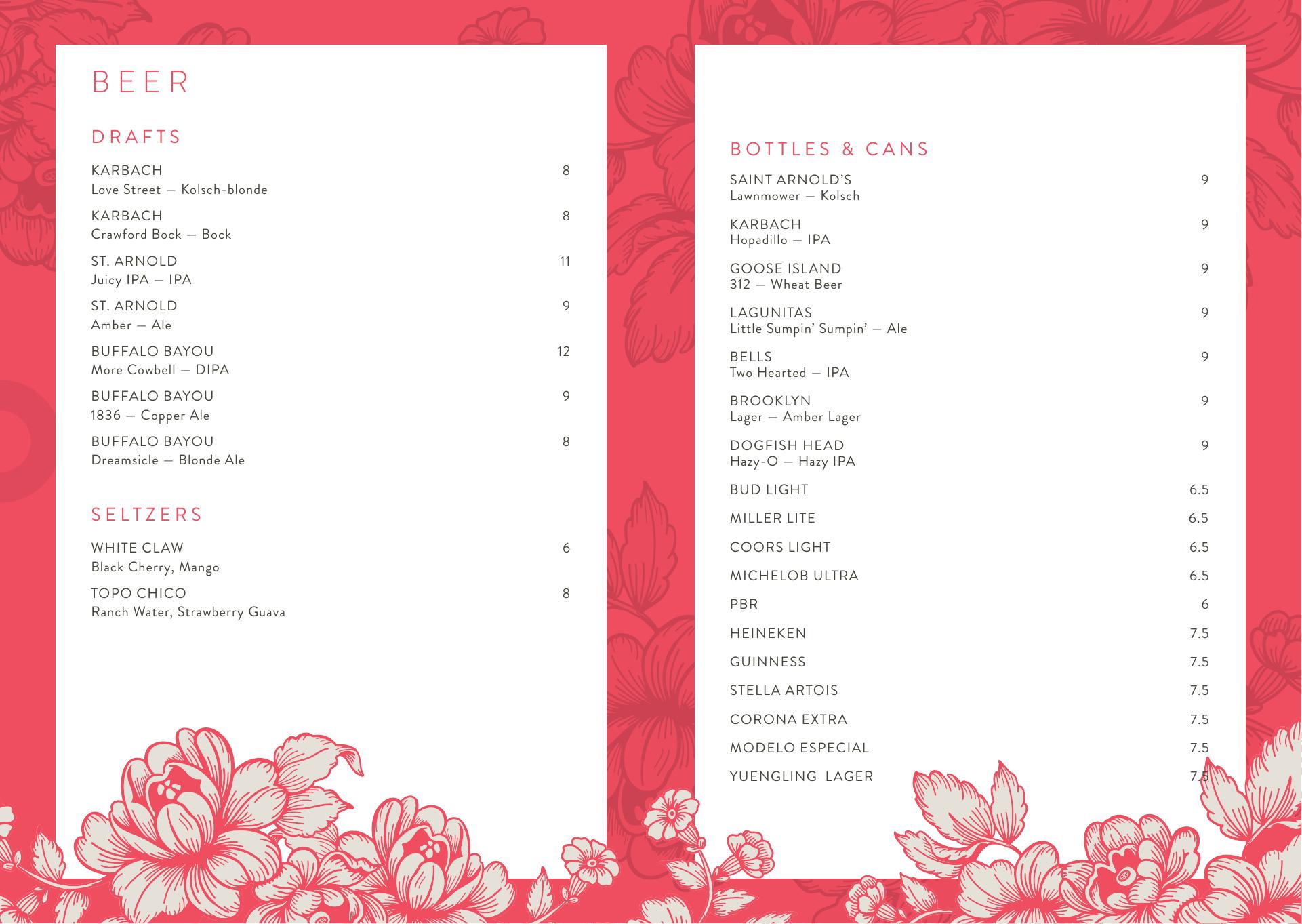 BEER

DRAFTS

KARBACH 8
Love Street — Kolsch-blonde

KARBACH 8
Crawford Bock — Bock

ST. ARNOLD 11
Juicy IPA — IPA

ST. ARNOLD 9
Amber — Ale

BUFFALO BAYOU 12
More Cowbell — DIPA

BUFFALO BAYOU 9
1836 — Copper Ale

BUFFALO BAYOU 8
Dreamsicle — Blonde Ale

SELTZERS

WHITE CLAW 6
Black Cherry, Mango

TOPO CHICO 8
Ranch Water, Strawberry Guava

BOTTLES & CANS

SAINT ARNOLD'S 9
Lawnmower — Kolsch

KARBACH 9
Hopadillo — IPA

GOOSE ISLAND 9
312 — Wheat Beer

LAGUNITAS 9
Little Sumpin' Sumpin' — Ale

BELLS 9
Two Hearted — IPA

BROOKLYN 9
Lager — Amber Lager

DOGFISH HEAD 9
Hazy-O — Hazy IPA

BUD LIGHT 6.5

MILLER LITE 6.5

COORS LIGHT 6.5

MICHELOB ULTRA 6.5

PBR 6

HEINEKEN 7.5

GUINNESS 7.5

STELLA ARTOIS 7.5

CORONA EXTRA 7.5

MODELO ESPECIAL 7.5

YUENGLING LAGER 7.5